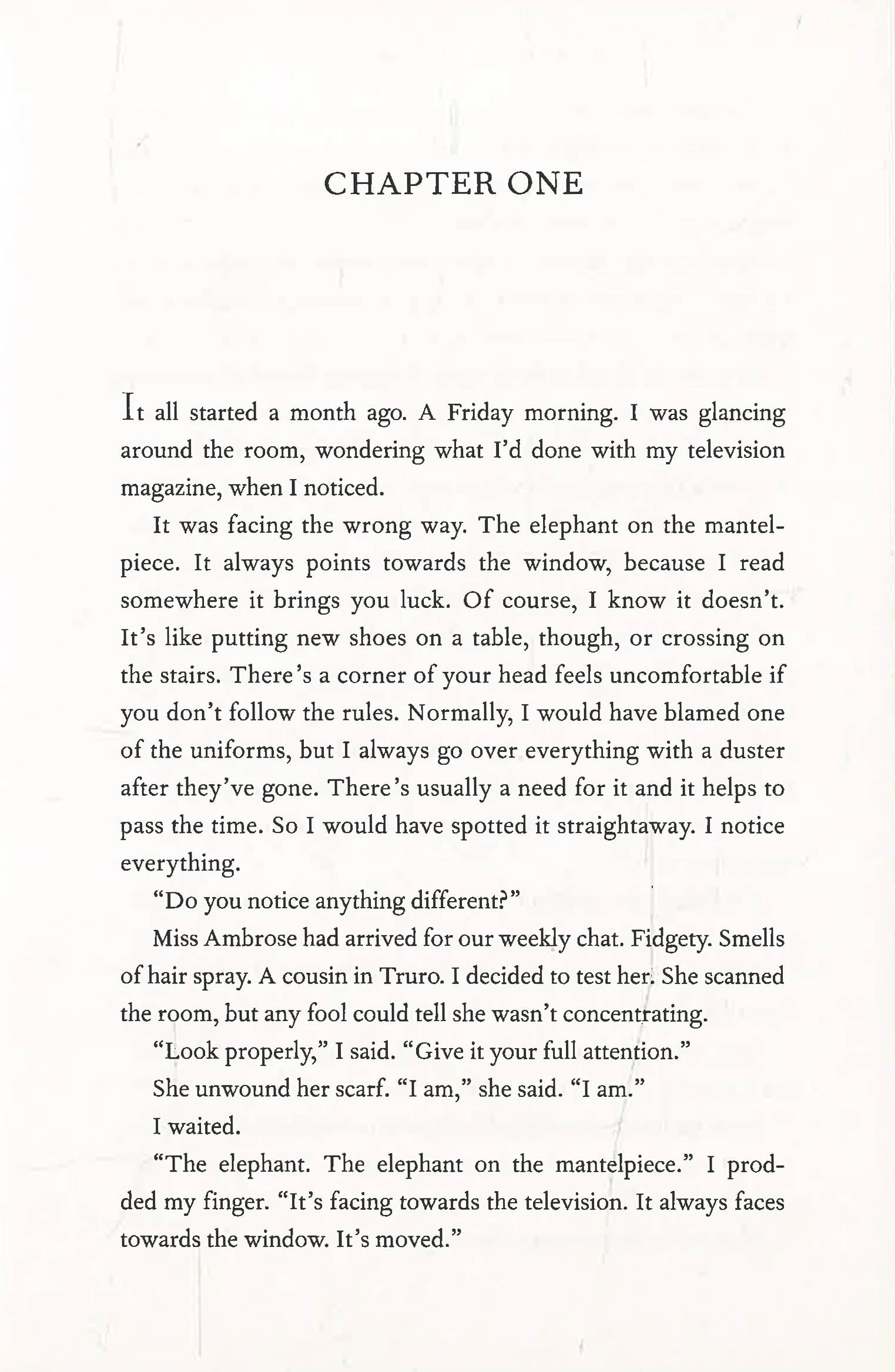 CHAPTER ONE

It all started a month ago. A Friday morning. I was glancing around the room, wondering what I'd done with my television magazine, when I noticed.

It was facing the wrong way. The elephant on the mantelpiece. It always points towards the window, because I read somewhere it brings you luck. Of course, I know it doesn't. It's like putting new shoes on a table, though, or crossing on the stairs. There's a corner of your head feels uncomfortable if you don't follow the rules. Normally, I would have blamed one of the uniforms, but I always go over everything with a duster after they've gone. There's usually a need for it and it helps to pass the time. So I would have spotted it straightaway. I notice everything.

"Do you notice anything different?"

Miss Ambrose had arrived for our weekly chat. Fidgety. Smells of hair spray. A cousin in Truro. I decided to test her. She scanned the room, but any fool could tell she wasn't concentrating.

"Look properly," I said. "Give it your full attention."

She unwound her scarf. "I am," she said. "I am."

I waited.

"The elephant. The elephant on the mantelpiece." I prodded my finger. "It's facing towards the television. It always faces towards the window. It's moved."